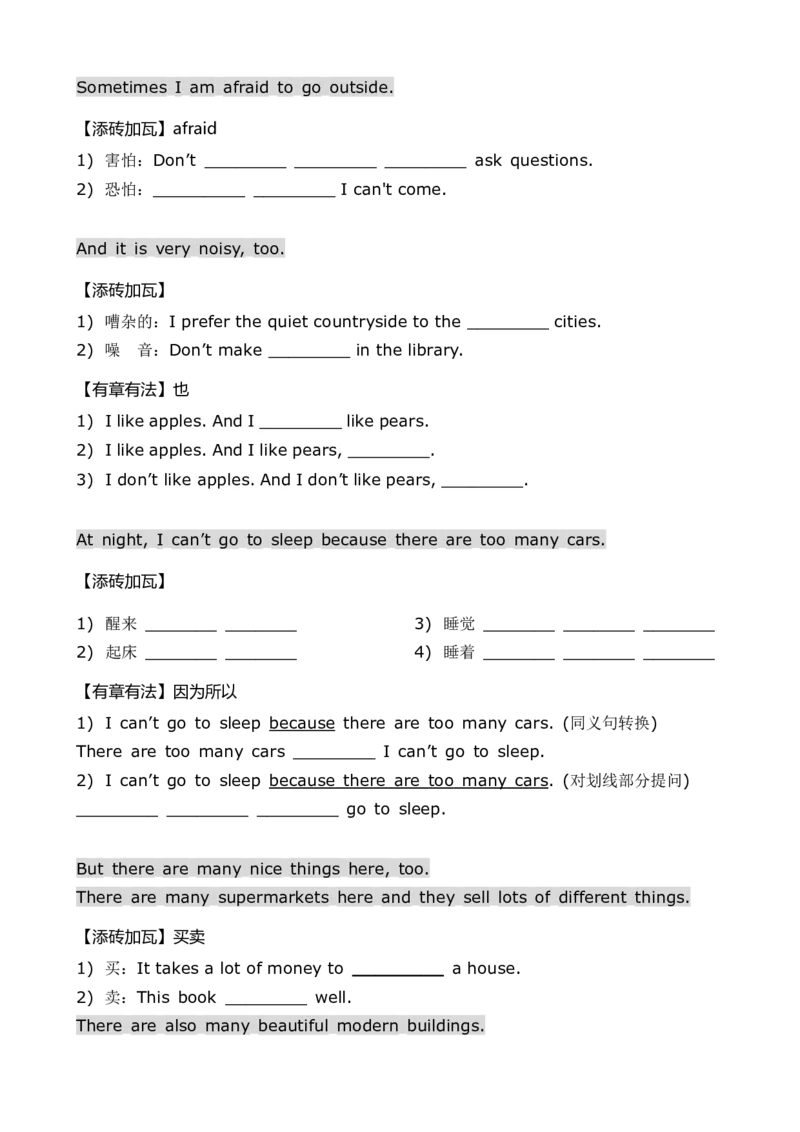 Sometimes I am afraid to go outside.

【添砖加瓦】afraid

1) 害怕：Don't ____ ____ ____ ask questions.

2) 恐怕：____ ____ I can't come.

And it is very noisy, too.

【添砖加瓦】

1) 嘈杂的：I prefer the quiet countryside to the ____ cities.

2) 噪 音：Don't make ____ in the library.

【有章有法】也

1) I like apples. And I ____ like pears.

2) I like apples. And I like pears, ____.

3) I don't like apples. And I don't like pears, ____.

At night, I can't go to sleep because there are too many cars.

【添砖加瓦】

1) 醒来 ____ ____

2) 起床 ____ ____

3) 睡觉 ____ ____ ____

4) 睡着 ____ ____ ____

【有章有法】因为所以

1) I can't go to sleep because there are too many cars. (同义句转换)

There are too many cars ____ I can't go to sleep.

2) I can't go to sleep because there are too many cars. (对划线部分提问)

____ ____ ____ go to sleep.

But there are many nice things here, too.

There are many supermarkets here and they sell lots of different things.

【添砖加瓦】买卖

1) 买：It takes a lot of money to ____ a house.

2) 卖：This book ____ well.

There are also many beautiful modern buildings.